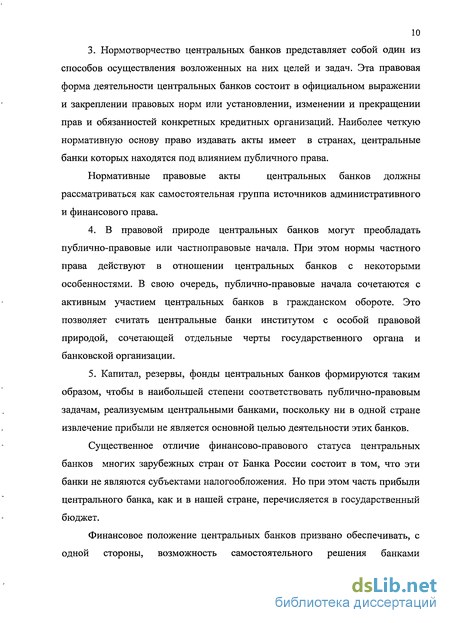 10

3. Нормотворчество центральных банков представляет собой один из способов осуществления возложенных на них целей и задач. Эта правовая форма деятельности центральных банков состоит в официальном выражении и закреплении правовых норм или установлении, изменении и прекращении прав и обязанностей конкретных кредитных организаций. Наиболее четкую нормативную основу право издавать акты имеет в странах, центральные банки которых находятся под влиянием публичного права.

Нормативные правовые акты центральных банков должны рассматриваться как самостоятельная группа источников административного и финансового права.

4. В правовой природе центральных банков могут преобладать публично-правовые или частноправовые начала. При этом нормы частного права действуют в отношении центральных банков с некоторыми особенностями. В свою очередь, публично-правовые начала сочетаются с активным участием центральных банков в гражданском обороте. Это позволяет считать центральные банки институтом с особой правовой природой, сочетающей отдельные черты государственного органа и банковской организации.

5. Капитал, резервы, фонды центральных банков формируются таким образом, чтобы в наибольшей степени соответствовать публично-правовым задачам, реализуемым центральными банками, поскольку ни в одной стране извлечение прибыли не является основной целью деятельности этих банков.

Существенное отличие финансово-правового статуса центральных банков многих зарубежных стран от Банка России состоит в том, что эти банки не являются субъектами налогообложения. Но при этом часть прибыли центрального банка, как и в нашей стране, перечисляется в государственный бюджет.

Финансовое положение центральных банков призвано обеспечивать, с одной стороны, возможность самостоятельного решения банками

dsLib.net
библиотека диссертаций